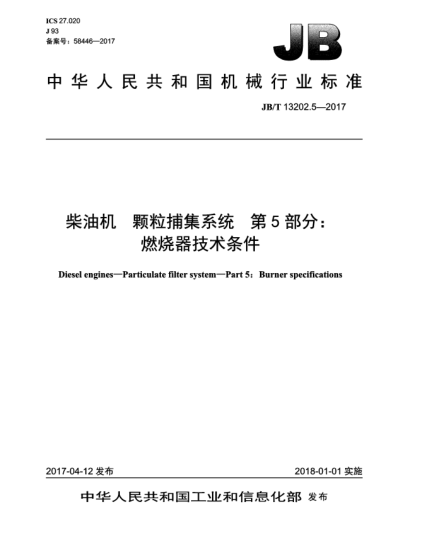 ICS 27.020
J 93
备案号：58446—2017

JB

中华人民共和国机械行业标准

JB/T 13202.5—2017

柴油机 颗粒捕集系统 第5部分：燃烧器技术条件

Diesel engines—Particulate filter system—Part 5：Burner specifications

2017-04-12 发布

2018-01-01 实施

中华人民共和国工业和信息化部 发布